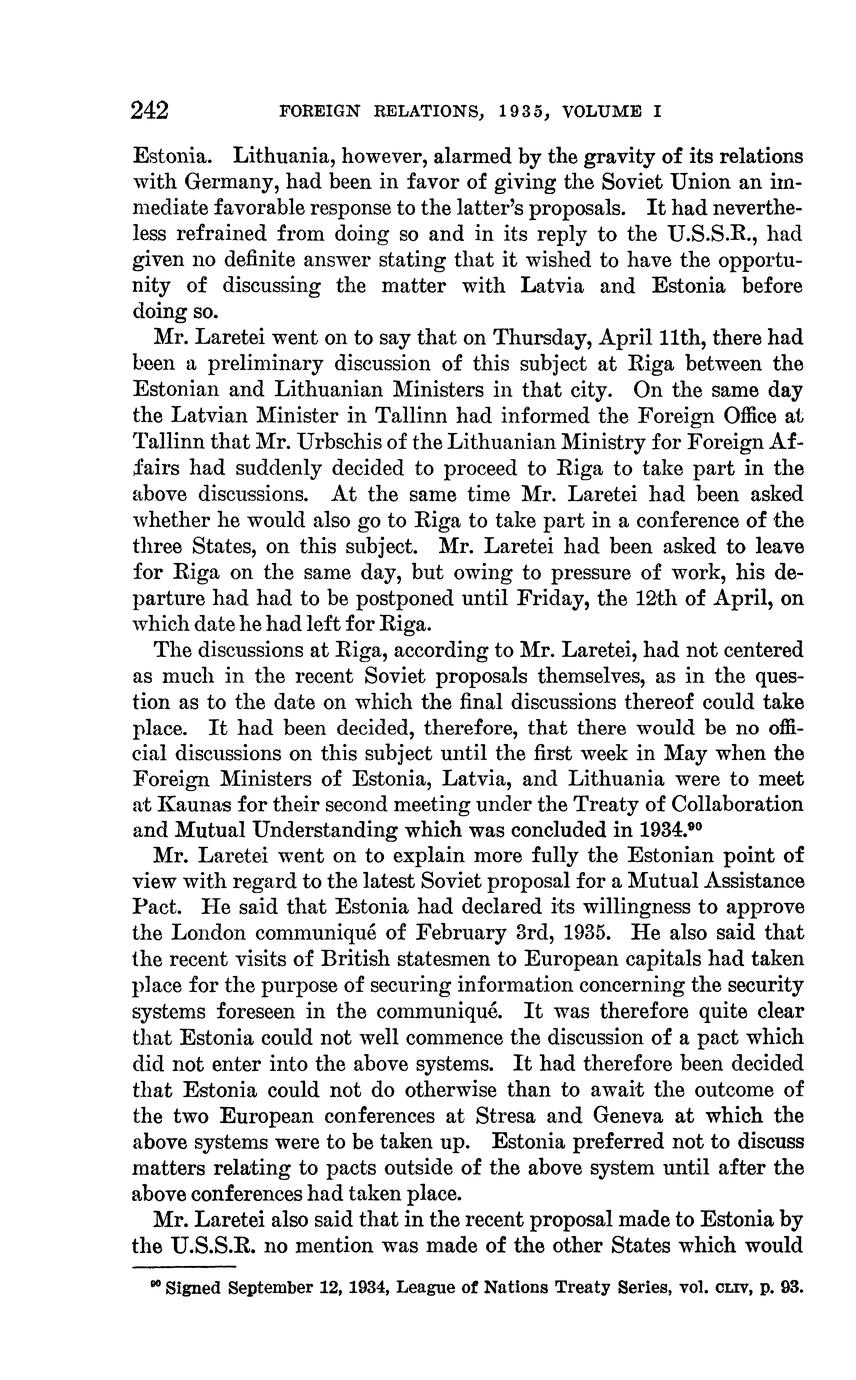 242 FOREIGN RELATIONS, 1935, VOLUME I

Estonia. Lithuania, however, alarmed by the gravity of its relations with Germany, had been in favor of giving the Soviet Union an immediate favorable response to the latter's proposals. It had nevertheless refrained from doing so and in its reply to the U.S.S.R., had given no definite answer stating that it wished to have the opportunity of discussing the matter with Latvia and Estonia before doing so.

Mr. Laretei went on to say that on Thursday, April 11th, there had been a preliminary discussion of this subject at Riga between the Estonian and Lithuanian Ministers in that city. On the same day the Latvian Minister in Tallinn had informed the Foreign Office at Tallinn that Mr. Urbschis of the Lithuanian Ministry for Foreign Affairs had suddenly decided to proceed to Riga to take part in the above discussions. At the same time Mr. Laretei had been asked whether he would also go to Riga to take part in a conference of the three States, on this subject. Mr. Laretei had been asked to leave for Riga on the same day, but owing to pressure of work, his departure had had to be postponed until Friday, the 12th of April, on which date he had left for Riga.

The discussions at Riga, according to Mr. Laretei, had not centered as much in the recent Soviet proposals themselves, as in the question as to the date on which the final discussions thereof could take place. It had been decided, therefore, that there would be no official discussions on this subject until the first week in May when the Foreign Ministers of Estonia, Latvia, and Lithuania were to meet at Kaunas for their second meeting under the Treaty of Collaboration and Mutual Understanding which was concluded in 1934.$^{90}$

Mr. Laretei went on to explain more fully the Estonian point of view with regard to the latest Soviet proposal for a Mutual Assistance Pact. He said that Estonia had declared its willingness to approve the London communiqué of February 3rd, 1935. He also said that the recent visits of British statesmen to European capitals had taken place for the purpose of securing information concerning the security systems foreseen in the communiqué. It was therefore quite clear that Estonia could not well commence the discussion of a pact which did not enter into the above systems. It had therefore been decided that Estonia could not do otherwise than to await the outcome of the two European conferences at Stresa and Geneva at which the above systems were to be taken up. Estonia preferred not to discuss matters relating to pacts outside of the above system until after the above conferences had taken place.

Mr. Laretei also said that in the recent proposal made to Estonia by the U.S.S.R. no mention was made of the other States which would

$^{90}$ Signed September 12, 1934, League of Nations Treaty Series, vol. CLIV, p. 93.